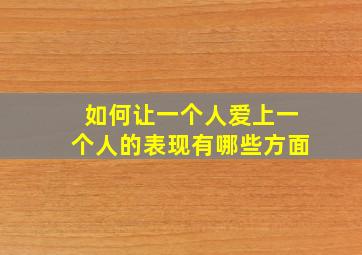 如何让一个人爱上一个人的表现有哪些方面